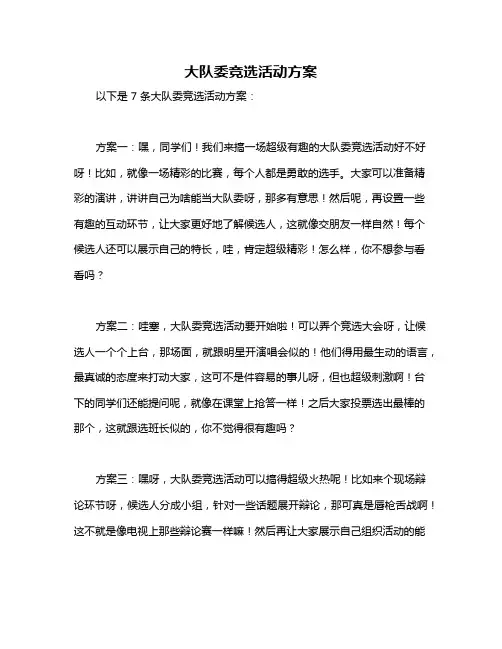 大队委竞选活动方案

以下是 7 条大队委竞选活动方案：

方案一：嘿，同学们！我们来搞一场超级有趣的大队委竞选活动好不好呀！比如，就像一场精彩的比赛，每个人都是勇敢的选手。大家可以准备精彩的演讲，讲讲自己为啥能当大队委呀，那多有意思！然后呢，再设置一些有趣的互动环节，让大家更好地了解候选人，这就像交朋友一样自然！每个候选人还可以展示自己的特长，哇，肯定超级精彩！怎么样，你不想参与看看吗？

方案二：哇塞，大队委竞选活动要开始啦！可以弄个竞选大会呀，让候选人一个个上台，那场面，就跟明星开演唱会似的！他们得用最生动的语言，最真诚的态度来打动大家，这可不是件容易的事儿呀，但也超级刺激啊！台下的同学们还能提问呢，就像在课堂上抢答一样！之后大家投票选出最棒的那个，这就跟选班长似的，你不觉得很有趣吗？

方案三：嘿呀，大队委竞选活动可以搞得超级火热呢！比如来个现场辩论环节呀，候选人分成小组，针对一些话题展开辩论，那可真是唇枪舌战啊！这不就是像电视上那些辩论赛一样嘛！然后再让大家展示自己组织活动的能